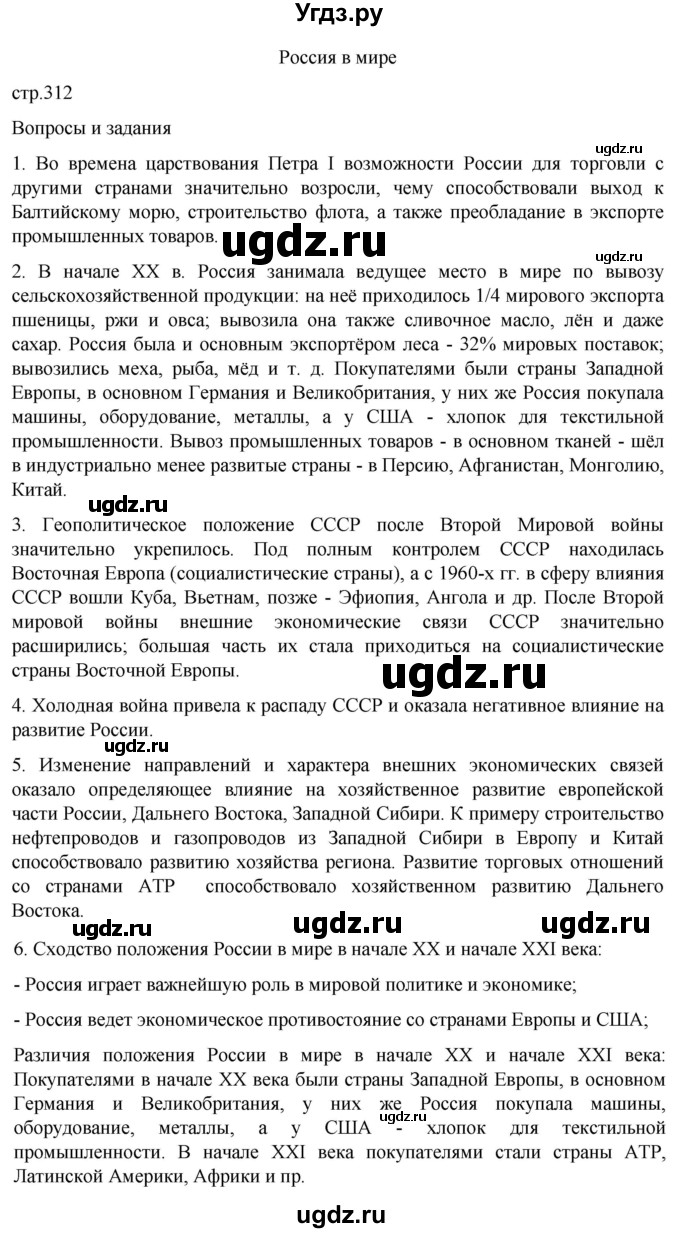 Угдз.ру

Россия в мире

стр.312

Вопросы и задания

ugdz.ru

1. Во времена царствования Петра I возможности России для торговли с другими странами значительно возросли, чему способствовали выход к Балтийскому морю, строительство флота, а также преобладание в экспорте промышленных товаров. ugdz.ru

ugdz.ru

2. В начале XX в. Россия занимала ведущее место в мире по вывозу сельскохозяйственной продукции: на неё приходилось 1/4 мирового экспорта пшеницы, ржи и овса; вывозила она также сливочное масло, лён и даже сахар. Россия была и основным экспортёром леса - 32% мировых поставок; вывозились меха, рыба, мёд и т. д. Покупателями были страны Западной Европы, в основном Германия и Великобритания, у них же Россия покупала машины, оборудование, металлы, а у США - хлопок для текстильной промышленности. Вывоз промышленных товаров - в основном тканей - шёл в индустриально менее развитые страны - в Персию, Афганистан, Монголию, Китай.

ugdz.ru

3. Геополитическое положение СССР после Второй Мировой войны значительно укрепилось. Под полным контролем СССР находилась Восточная Европа (социалистические страны), а с 1960-х гг. в сферу влияния СССР вошли Куба, Вьетнам, позже - Эфиопия, Ангола и др. После Второй мировой войны внешние экономические связи СССР значительно расширились; большая часть их стала приходиться на социалистические страны Восточной Европы.

ugdz.ru

4. Холодная война привела к распаду СССР и оказала негативное влияние на развитие России.

ugdz.ru

5. Изменение направлений и характера внешних экономических связей оказало определяющее влияние на хозяйственное развитие европейской части России, Дальнего Востока, Западной Сибири. К примеру строительство нефтепроводов и газопроводов из Западной Сибири в Европу и Китай способствовало развитию хозяйства региона. Развитие торговых отношений со странами АТР способствовало хозяйственном развитию Дальнего Востока.

ugdz.ru ugdz.ru ugdz.ru

6. Сходство положения России в мире в начале XX и начале XXI века:

- Россия играет важнейшую роль в мировой политике и экономике;

- Россия ведет экономическое противостояние со странами Европы и США;

Различия положения России в мире в начале XX и начале XXI века: Покупателями в начале XX века были страны Западной Европы, в основном Германия и Великобритания, у них же Россия покупала машины, оборудование, металлы, а у США - хлопок для текстильной промышленности. В начале XXI века покупателями стали страны АТР, Латинской Америки, Африки и пр.

ugdz.ru

ugdz.ru